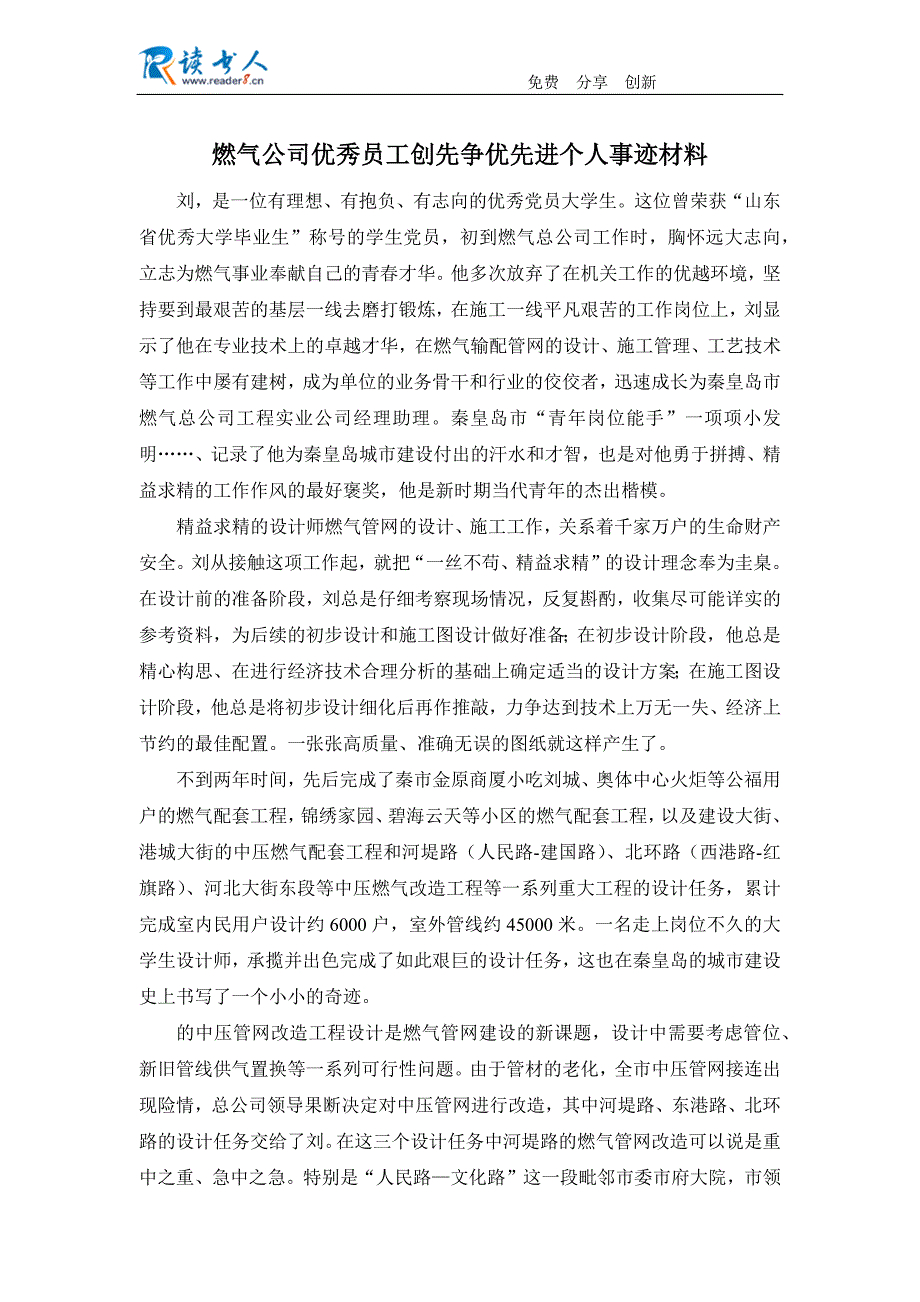 读书人
www.reader8.cn

免费 分享 创新

燃气公司优秀员工创先争优先进个人事迹材料

刘，是一位有理想、有抱负、有志向的优秀党员大学生。这位曾荣获“山东省优秀大学毕业生”称号的学生党员，初到燃气总公司工作时，胸怀远大志向，立志为燃气事业奉献自己的青春才华。他多次放弃了在机关工作的优越环境，坚持要到最艰苦的基层一线去磨打锻炼，在施工一线平凡艰苦的工作岗位上，刘显示了他在专业技术上的卓越才华，在燃气输配管网的设计、施工管理、工艺技术等工作中屡有建树，成为单位的业务骨干和行业的佼佼者，迅速成长为秦皇岛市燃气总公司工程实业公司经理助理。秦皇岛市“青年岗位能手”一项项小发明……、记录了他为秦皇岛城市建设付出的汗水和才智，也是对他勇于拼搏、精益求精的工作作风的最好褒奖，他是新时期当代青年的杰出楷模。

精益求精的设计师燃气管网的设计、施工工作，关系着千家万户的生命财产安全。刘从接触这项工作起，就把“一丝不苟、精益求精”的设计理念奉为圭臬。在设计前的准备阶段，刘总是仔细考察现场情况，反复斟酌，收集尽可能详实的参考资料，为后续的初步设计和施工图设计做好准备;在初步设计阶段，他总是精心构思、在进行经济技术合理分析的基础上确定适当的设计方案;在施工图设计阶段，他总是将初步设计细化后再作推敲，力争达到技术上万无一失、经济上节约的最佳配置。一张张高质量、准确无误的图纸就这样产生了。

不到两年时间，先后完成了秦市金原商厦小吃刘城、奥体中心火炬等公福用户的燃气配套工程，锦绣家园、碧海云天等小区的燃气配套工程，以及建设大街、港城大街的中压燃气配套工程和河堤路（人民路-建国路）、北环路（西港路-红旗路）、河北大街东段等中压燃气改造工程等一系列重大工程的设计任务，累计完成室内民用户设计约 6000 户，室外管线约 45000 米。一名走上岗位不久的大学生设计师，承揽并出色完成了如此艰巨的设计任务，这也在秦皇岛的城市建设史上书写了一个小小的奇迹。

的中压管网改造工程设计是燃气管网建设的新课题，设计中需要考虑管位、新旧管线供气置换等一系列可行性问题。由于管材的老化，全市中压管网接连出现险情，总公司领导果断决定对中压管网进行改造，其中河堤路、东港路、北环路的设计任务交给了刘。在这三个设计任务中河堤路的燃气管网改造可以说是重中之重、急中之急。特别是“人民路—文化路”这一段毗邻市委市府大院，市领